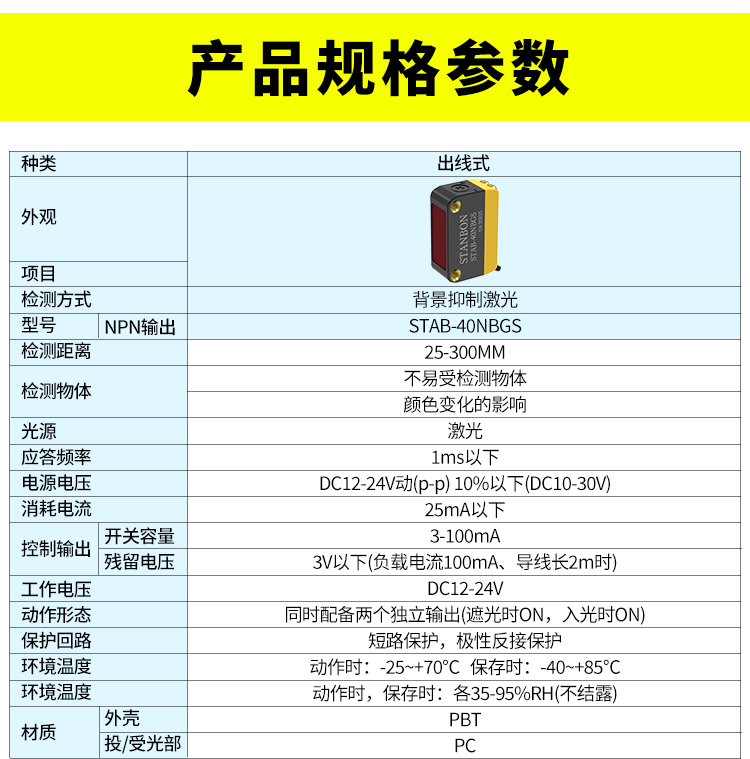 产品规格参数

| 种类 | | 出线式 |
|---|---|---|
| 外观 | | STANBON STAB-40NBGS |
| 项目 | | |
| 检测方式 | | 背景抑制激光 |
| 型号 | NPN输出 | STAB-40NBGS |
| 检测距离 | | 25-300MM |
| 检测物体 | | 不易受检测物体 |
| | | 颜色变化的影响 |
| 光源 | | 激光 |
| 应答频率 | | 1ms以下 |
| 电源电压 | | DC12-24V动(p-p) 10%以下(DC10-30V) |
| 消耗电流 | | 25mA以下 |
| 控制输出 | 开关容量 | 3-100mA |
| | 残留电压 | 3V以下(负载电流100mA、导线长2m时) |
| 工作电压 | | DC12-24V |
| 动作形态 | | 同时配备两个独立输出(遮光时ON，入光时ON) |
| 保护回路 | | 短路保护，极性反接保护 |
| 环境温度 | | 动作时：-25~+70°C 保存时：-40~+85°C |
| 环境温度 | | 动作时，保存时：各35-95%RH(不结露) |
| 材质 | 外壳 | PBT |
| | 投/受光部 | PC |